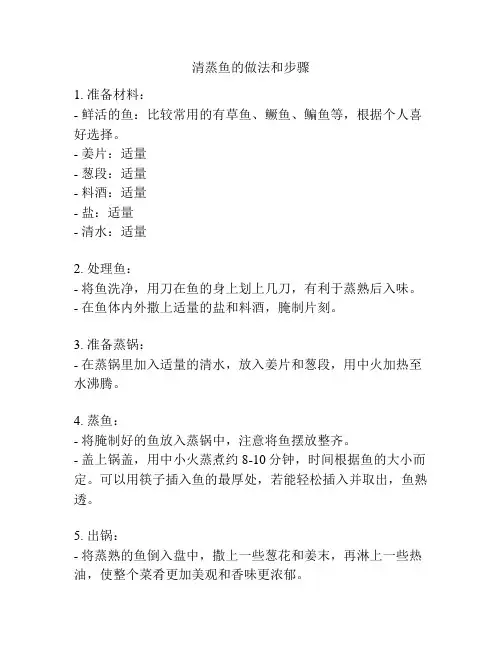 清蒸鱼的做法和步骤

1. 准备材料：
- 鲜活的鱼：比较常用的有草鱼、鳜鱼、鳊鱼等，根据个人喜好选择。
- 姜片：适量
- 葱段：适量
- 料酒：适量
- 盐：适量
- 清水：适量

2. 处理鱼：
- 将鱼洗净，用刀在鱼的身上划上几刀，有利于蒸熟后入味。
- 在鱼体内外撒上适量的盐和料酒，腌制片刻。

3. 准备蒸锅：
- 在蒸锅里加入适量的清水，放入姜片和葱段，用中火加热至水沸腾。

4. 蒸鱼：
- 将腌制好的鱼放入蒸锅中，注意将鱼摆放整齐。
- 盖上锅盖，用中小火蒸煮约 8-10 分钟，时间根据鱼的大小而定。可以用筷子插入鱼的最厚处，若能轻松插入并取出，鱼熟透。

5. 出锅：
- 将蒸熟的鱼倒入盘中，撒上一些葱花和姜末，再淋上一些热油，使整个菜肴更加美观和香味更浓郁。